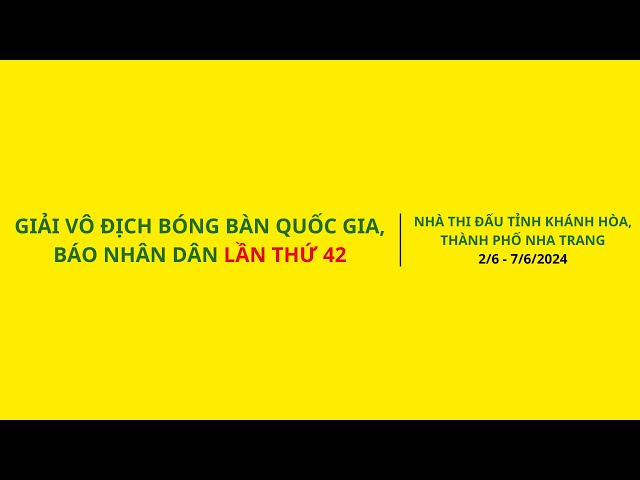 GIẢI VÔ ĐỊCH BÓNG BÀN QUỐC GIA, BÁO NHÂN DÂN LẦN THỨ 42

NHÀ THI ĐẤU TỈNH KHÁNH HÒA, THÀNH PHỐ NHA TRANG
2/6 - 7/6/2024